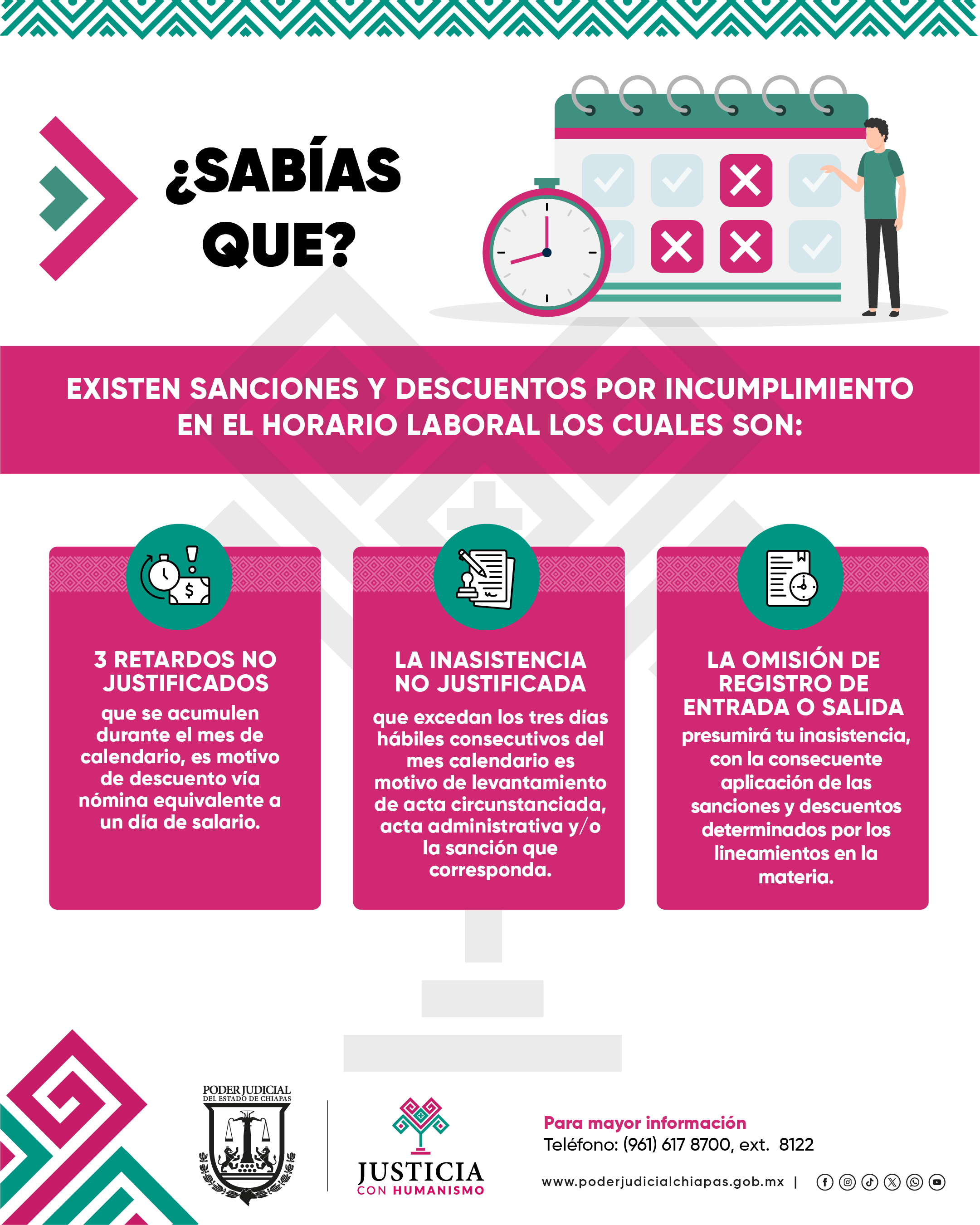 ¿SABÍAS QUE?

EXISTEN SANCIONES Y DESCUENTOS POR INCUMPLIMIENTO EN EL HORARIO LABORAL LOS CUALES SON:

3 RETARDOS NO JUSTIFICADOS

que se acumulen durante el mes de calendario, es motivo de descuento vía nómina equivalente a un día de salario.

LA INASISTENCIA NO JUSTIFICADA

que excedan los tres días hábiles consecutivos del mes calendario es motivo de levantamiento de acta circunstanciada, acta administrativa y/o la sanción que corresponda.

LA OMISIÓN DE REGISTRO DE ENTRADA O SALIDA

presumirá tu inasistencia, con la consecuente aplicación de las sanciones y descuentos determinados por los lineamientos en la materia.

PODER JUDICIAL
DEL ESTADO DE CHIAPAS

JUSTICIA
CON HUMANISMO

Para mayor información
Teléfono: (961) 617 8700, ext. 8122

www.poderjudicialchiapas.gob.mx |